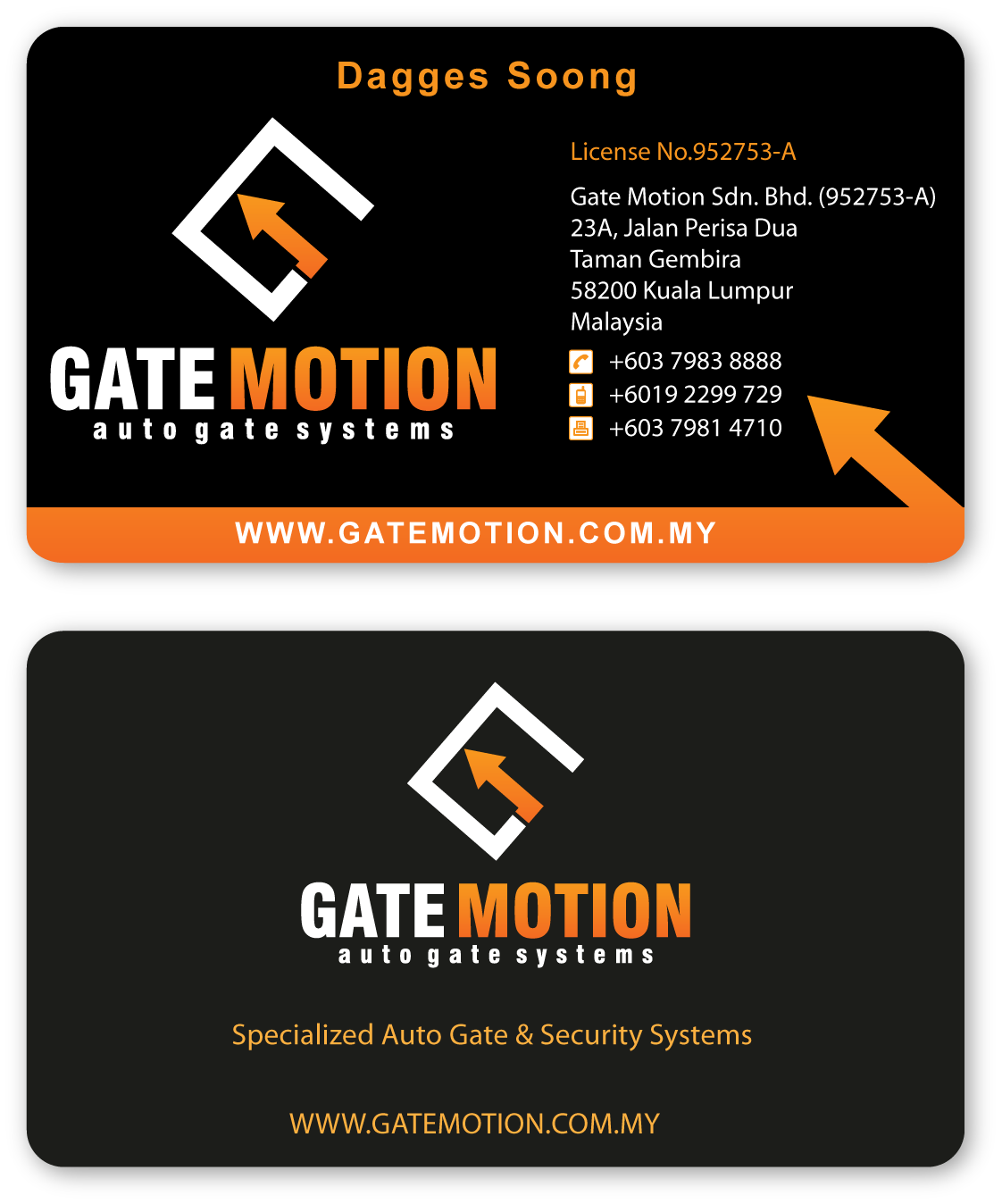 Dagges Soong

GATE MOTION
auto gate systems

License No.952753-A

Gate Motion Sdn. Bhd. (952753-A)
23A, Jalan Perisa Dua
Taman Gembira
58200 Kuala Lumpur
Malaysia

+603 7983 8888
+6019 2299 729
+603 7981 4710

WWW.GATEMOTION.COM.MY

GATE MOTION
auto gate systems

Specialized Auto Gate & Security Systems

WWW.GATEMOTION.COM.MY